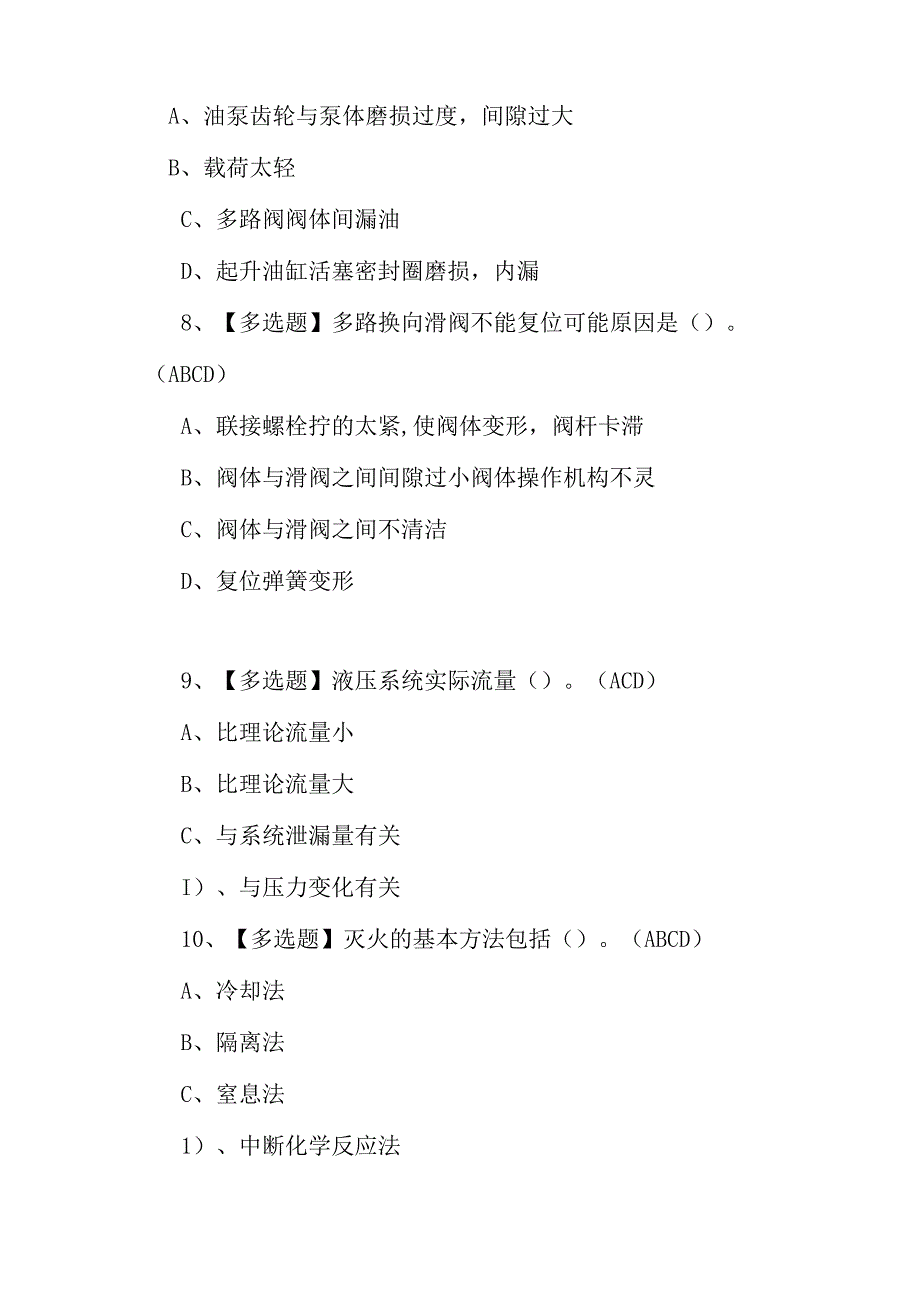 A、油泵齿轮与泵体磨损过度，间隙过大

B、载荷太轻

C、多路阀阀体间漏油

D、起升油缸活塞密封圈磨损，内漏

8、【多选题】多路换向滑阀不能复位可能原因是（）。(ABCD)

A、联接螺栓拧的太紧,使阀体变形，阀杆卡滞

B、阀体与滑阀之间间隙过小阀体操作机构不灵

C、阀体与滑阀之间不清洁

D、复位弹簧变形

9、【多选题】液压系统实际流量（）。（ACD）

A、比理论流量小

B、比理论流量大

C、与系统泄漏量有关

I）、与压力变化有关

10、【多选题】灭火的基本方法包括（）。（ABCD）

A、冷却法

B、隔离法

C、室息法

1）、中断化学反应法